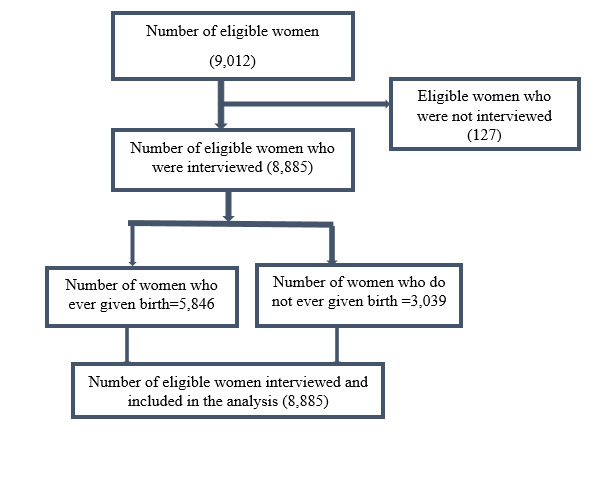 Number of eligible women

(9,012)

Eligible women who were not interviewed (127)

Number of eligible women who were interviewed (8,885)

Number of women who ever given birth=5,846

Number of women who do not ever given birth =3,039

Number of eligible women interviewed and included in the analysis (8,885)